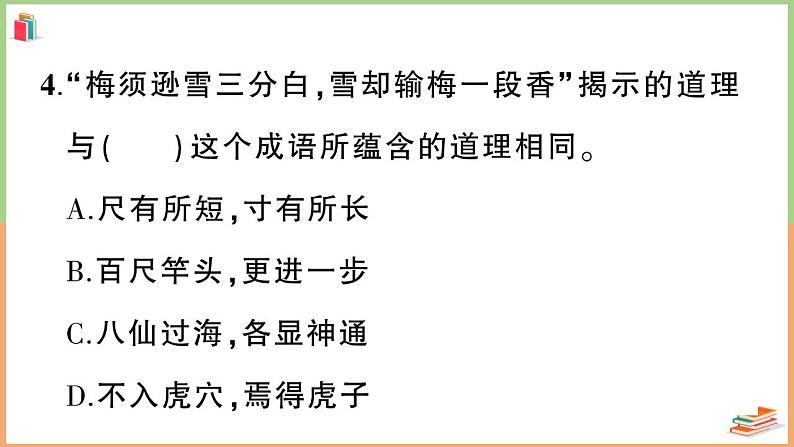 4.“梅须逊雪三分白,雪却输梅一段香”揭示的道理与(　　)这个成语所蕴含的道理相同。

A.尺有所短,寸有所长

B.百尺竿头,更进一步

C.八仙过海,各显神通

D.不入虎穴,焉得虎子